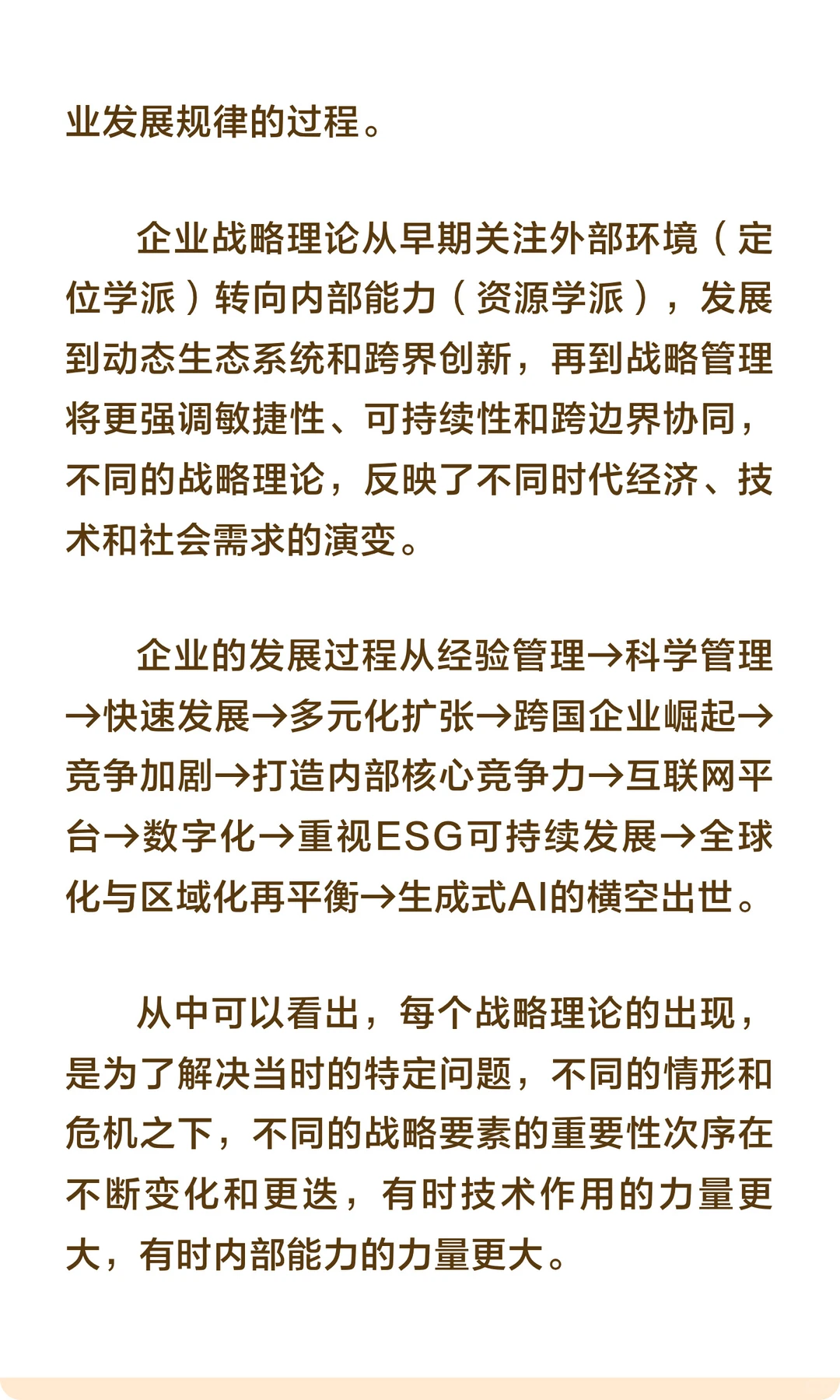 业发展规律的过程。

企业战略理论从早期关注外部环境（定位学派）转向内部能力（资源学派），发展到动态生态系统和跨界创新，再到战略管理将更强调敏捷性、可持续性和跨边界协同，不同的战略理论，反映了不同时代经济、技术和社会需求的演变。

企业的发展过程从经验管理→科学管理→快速发展→多元化扩张→跨国企业崛起→竞争加剧→打造内部核心竞争力→互联网平台→数字化→重视ESG可持续发展→全球化与区域化再平衡→生成式AI的横空出世。

从中可以看出，每个战略理论的出现，是为了解决当时的特定问题，不同的情形和危机之下，不同的战略要素的重要性次序在不断变化和更迭，有时技术作用的力量更大，有时内部能力的力量更大。